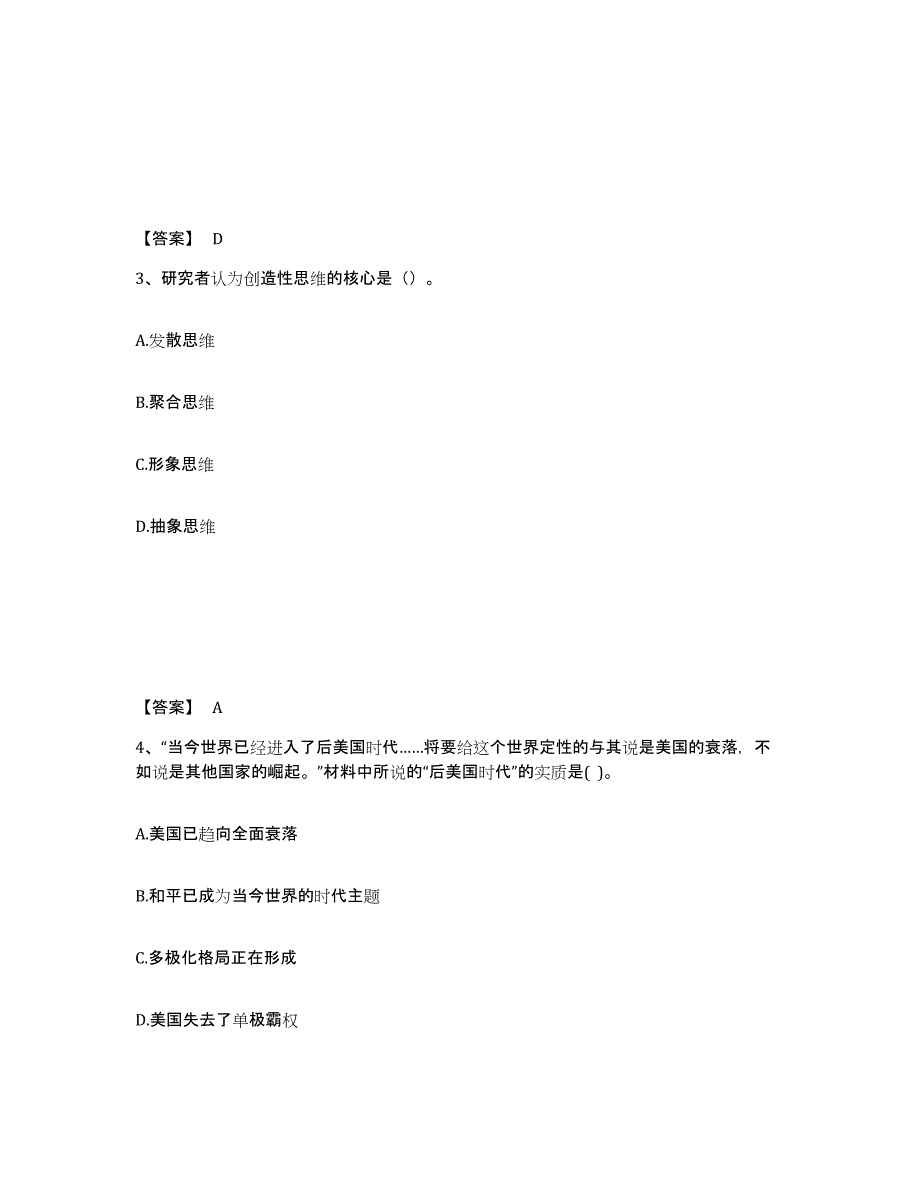 【答案】 D

3、研究者认为创造性思维的核心是（）。

A.发散思维

B.聚合思维

C.形象思维

D.抽象思维

【答案】 A

4、“当今世界已经进入了后美国时代……将要给这个世界定性的与其说是美国的衰落，不如说是其他国家的崛起。”材料中所说的“后美国时代”的实质是( )。

A.美国已趋向全面衰落

B.和平已成为当今世界的时代主题

C.多极化格局正在形成

D.美国失去了单极霸权